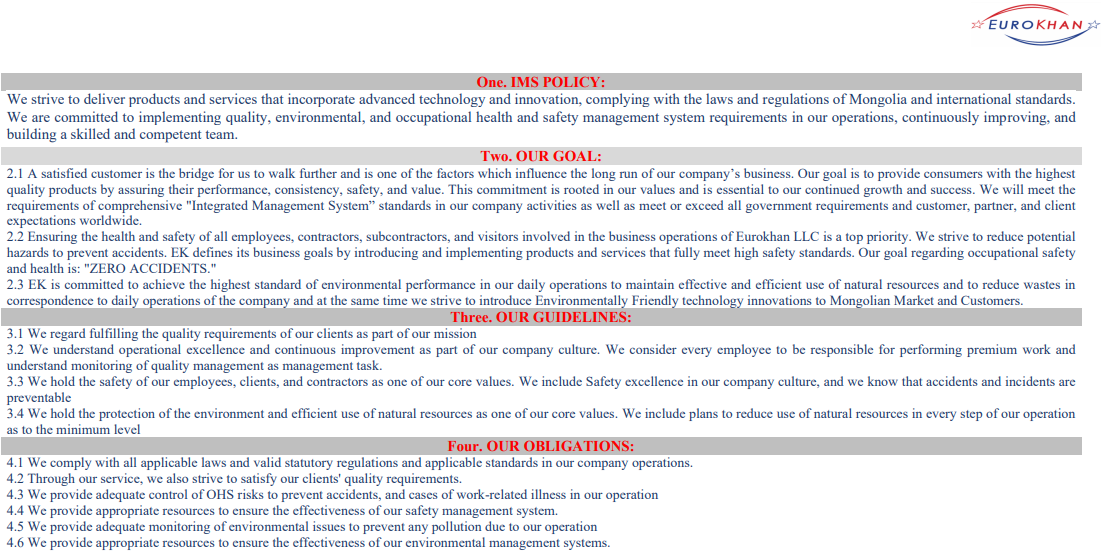 EUROKHAN

One. IMS POLICY:

We strive to deliver products and services that incorporate advanced technology and innovation, complying with the laws and regulations of Mongolia and international standards. We are committed to implementing quality, environmental, and occupational health and safety management system requirements in our operations, continuously improving, and building a skilled and competent team.

Two. OUR GOAL:

2.1 A satisfied customer is the bridge for us to walk further and is one of the factors which influence the long run of our company's business. Our goal is to provide consumers with the highest quality products by assuring their performance, consistency, safety, and value. This commitment is rooted in our values and is essential to our continued growth and success. We will meet the requirements of comprehensive "Integrated Management System" standards in our company activities as well as meet or exceed all government requirements and customer, partner, and client expectations worldwide.

2.2 Ensuring the health and safety of all employees, contractors, subcontractors, and visitors involved in the business operations of Eurokhan LLC is a top priority. We strive to reduce potential hazards to prevent accidents. EK defines its business goals by introducing and implementing products and services that fully meet high safety standards. Our goal regarding occupational safety and health is: "ZERO ACCIDENTS."

2.3 EK is committed to achieve the highest standard of environmental performance in our daily operations to maintain effective and efficient use of natural resources and to reduce wastes in correspondence to daily operations of the company and at the same time we strive to introduce Environmentally Friendly technology innovations to Mongolian Market and Customers.

Three. OUR GUIDELINES:

3.1 We regard fulfilling the quality requirements of our clients as part of our mission

3.2 We understand operational excellence and continuous improvement as part of our company culture. We consider every employee to be responsible for performing premium work and understand monitoring of quality management as management task.

3.3 We hold the safety of our employees, clients, and contractors as one of our core values. We include Safety excellence in our company culture, and we know that accidents and incidents are preventable

3.4 We hold the protection of the environment and efficient use of natural resources as one of our core values. We include plans to reduce use of natural resources in every step of our operation as to the minimum level

Four. OUR OBLIGATIONS:

4.1 We comply with all applicable laws and valid statutory regulations and applicable standards in our company operations.

4.2 Through our service, we also strive to satisfy our clients' quality requirements.

4.3 We provide adequate control of OHS risks to prevent accidents, and cases of work-related illness in our operation

4.4 We provide appropriate resources to ensure the effectiveness of our safety management system.

4.5 We provide adequate monitoring of environmental issues to prevent any pollution due to our operation

4.6 We provide appropriate resources to ensure the effectiveness of our environmental management systems.